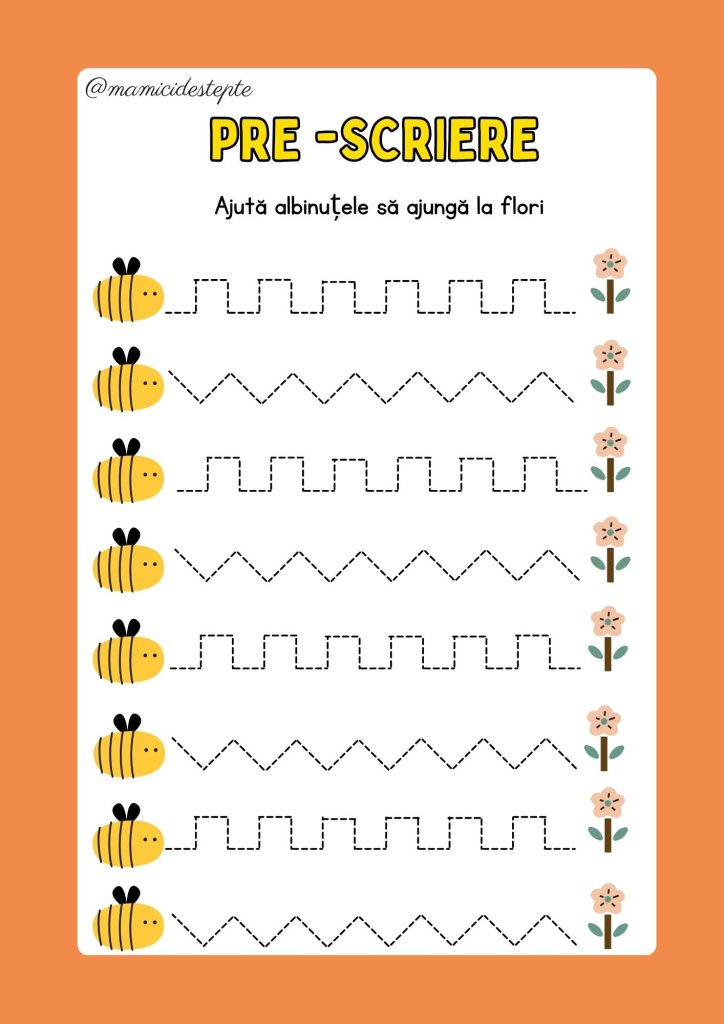 @mamicidestepte

PRE -SCRIERE

Ajută albinuțele să ajungă la flori